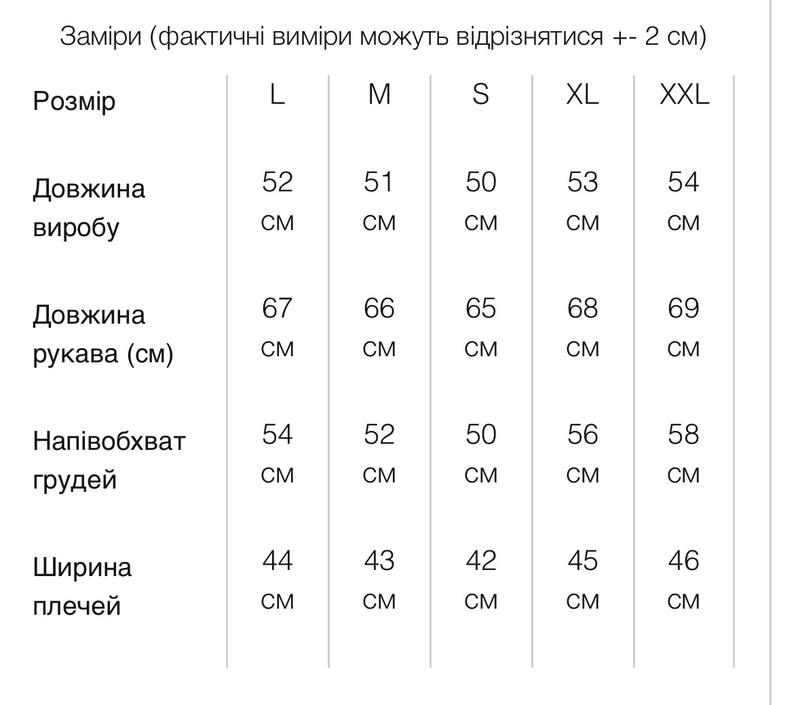 Заміри (фактичні виміри можуть відрізнятися +- 2 см)

| Розмір | L | M | S | XL | XXL |
|---|---|---|---|---|---|
| Довжина виробу | 52 см | 51 см | 50 см | 53 см | 54 см |
| Довжина рукава (см) | 67 см | 66 см | 65 см | 68 см | 69 см |
| Напівобхват грудей | 54 см | 52 см | 50 см | 56 см | 58 см |
| Ширина плечей | 44 см | 43 см | 42 см | 45 см | 46 см |